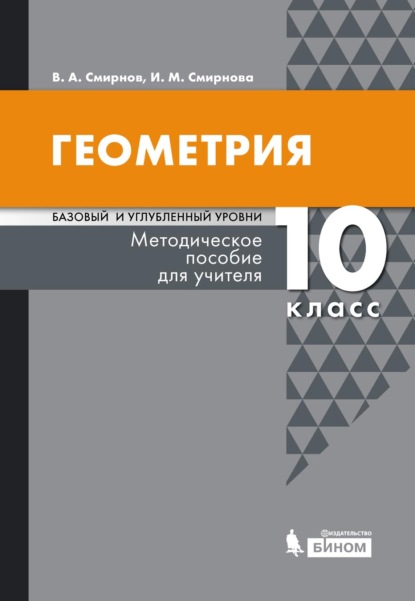 В. А. Смирнов, И. М. Смирнова

ГЕОМЕТРИЯ

БАЗОВЫЙ И УГЛУБЛЕННЫЙ УРОВНИ

Методическое пособие для учителя

10 класс

ИЗДАТЕЛЬСТВО БИНОМ